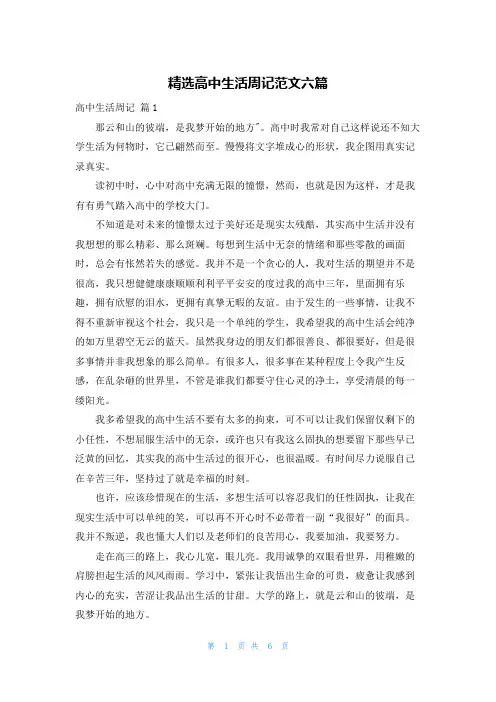 精选高中生活周记范文六篇

高中生活周记 篇1

那云和山的彼端，是我梦开始的地方"。高中时我常对自己这样说还不知大学生活为何物时，它已翩然而至。慢慢将文字堆成心的形状，我企图用真实记录真实。

读初中时，心中对高中充满无限的憧憬，然而，也就是因为这样，才是我有有勇气踏入高中的学校大门。

不知道是对未来的憧憬太过于美好还是现实太残酷，其实高中生活并没有我想想的那么精彩、那么斑斓。每想到生活中无奈的情绪和那些零散的画面时，总会有怅然若失的感觉。我并不是一个贪心的人，我对生活的期望并不是很高，我只想健健康康顺顺利利平平安安的度过我的高中三年，里面拥有乐趣，拥有欣慰的泪水，更拥有真挚无暇的友谊。由于发生的一些事情，让我不得不重新审视这个社会，我只是一个单纯的学生，我希望我的高中生活会纯净的如万里碧空无云的蓝天。虽然我身边的朋友们都很善良、都很要好，但是很多事情并非我想象的那么简单。有很多人，很多事在某种程度上令我产生反感，在乱杂砸的世界里，不管是谁我们都要守住心灵的净土，享受清晨的每一缕阳光。

我多希望我的高中生活不要有太多的拘束，可不可以让我们保留仅剩下的小任性，不想屈服生活中的无奈，或许也只有我这么固执的想要留下那些早已泛黄的回忆，其实我的高中生活过的很开心，也很温暖。有时间尽力说服自己在辛苦三年，坚持过了就是幸福的时刻。

也许，应该珍惜现在的生活，多想生活可以容忍我们的任性固执，让我在现实生活中可以单纯的笑，可以再不开心时不必带着一副“我很好”的面具。我并不叛逆，我也懂大人们以及老师们的良苦用心，我要加油，我要努力。

走在高三的路上，我心儿宽，眼儿亮。我用诚挚的双眼看世界，用稚嫩的肩膀担起生活的风风雨雨。学习中，紧张让我悟出生命的可贵，疲惫让我感到内心的充实，苦涩让我品出生活的甘甜。大学的路上，就是云和山的彼端，是我梦开始的地方。

第 1 页 共 6 页